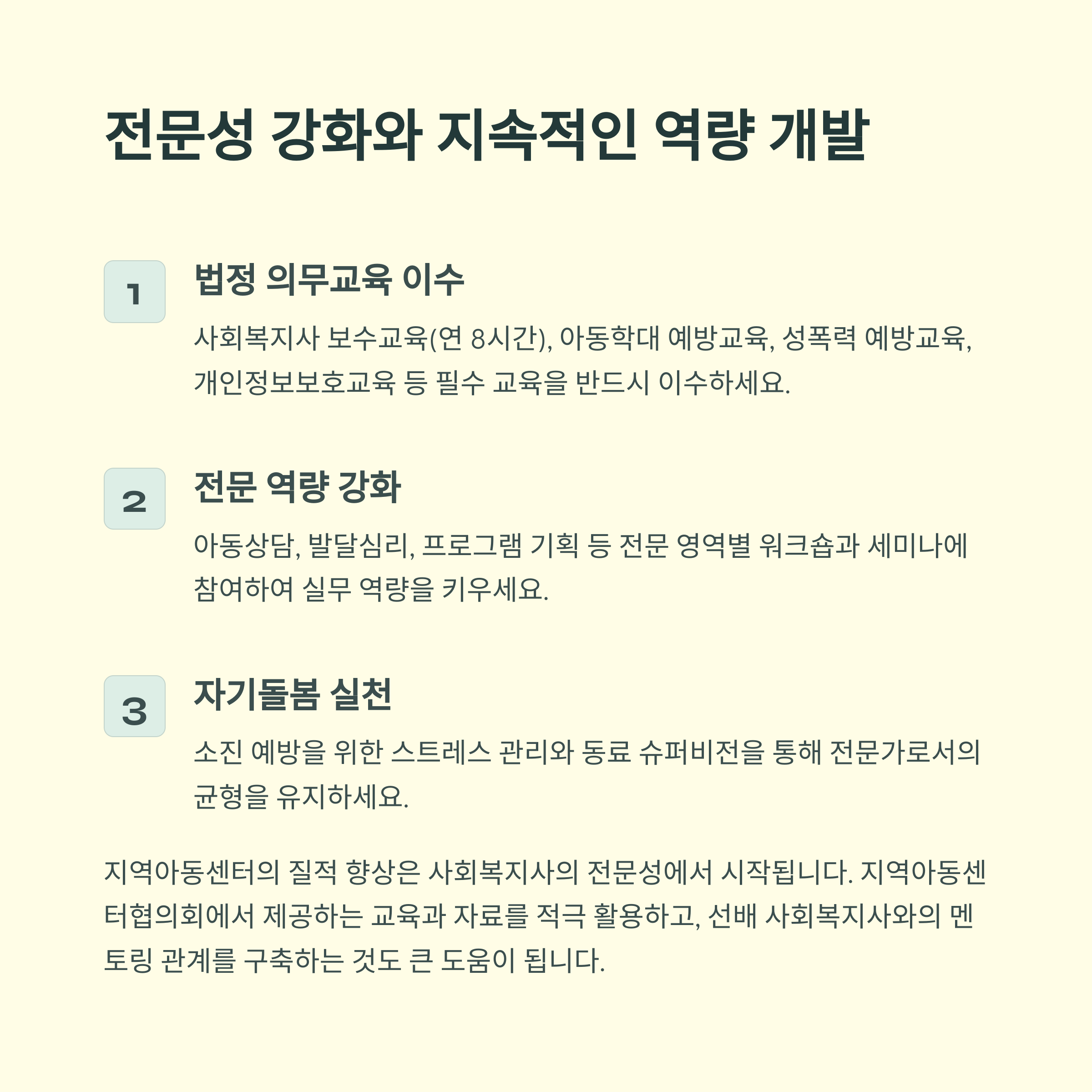 전문성 강화와 지속적인 역량 개발

1

법정 의무교육 이수

사회복지사 보수교육(연 8시간), 아동학대 예방교육, 성폭력 예방교육, 개인정보보호교육 등 필수 교육을 반드시 이수하세요.

2

전문 역량 강화

아동상담, 발달심리, 프로그램 기획 등 전문 영역별 워크숍과 세미나에 참여하여 실무 역량을 키우세요.

3

자기돌봄 실천

소진 예방을 위한 스트레스 관리와 동료 슈퍼비전을 통해 전문가로서의 균형을 유지하세요.

지역아동센터의 질적 향상은 사회복지사의 전문성에서 시작됩니다. 지역아동센터협의회에서 제공하는 교육과 자료를 적극 활용하고, 선배 사회복지사와의 멘토링 관계를 구축하는 것도 큰 도움이 됩니다.